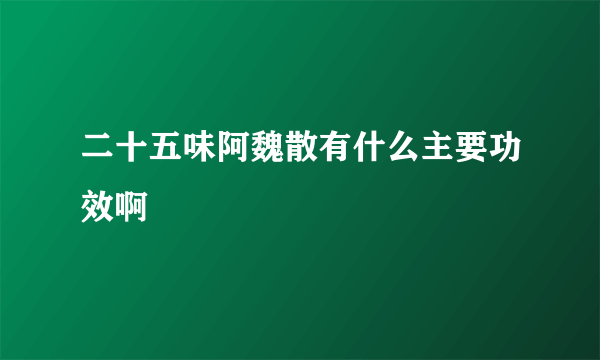 二十五味阿魏散有什么主要功效啊